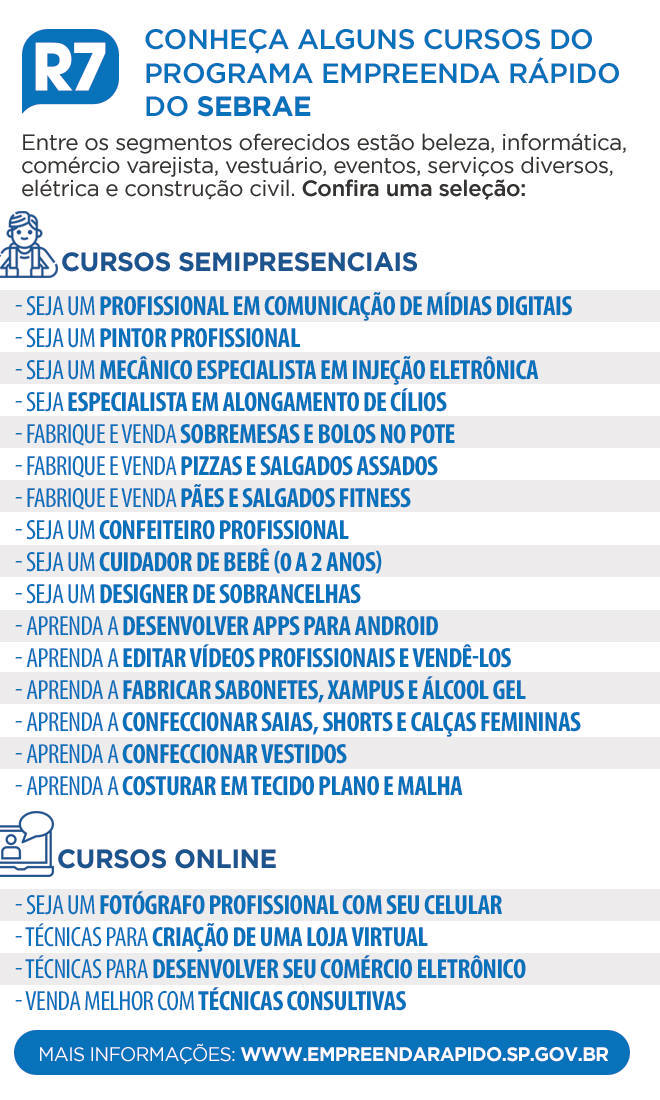 R7

CONHEÇA ALGUNS CURSOS DO PROGRAMA EMPREENDA RÁPIDO DO SEBRAE

Entre os segmentos oferecidos estão beleza, informática, comércio varejista, vestuário, eventos, serviços diversos, elétrica e construção civil. Confira uma seleção:

CURSOS SEMIPRESENCIAIS

- SEJA UM PROFISSIONAL EM COMUNICAÇÃO DE MÍDIAS DIGITAIS
- SEJA UM PINTOR PROFISSIONAL
- SEJA UM MECÂNICO ESPECIALISTA EM INJEÇÃO ELETRÔNICA
- SEJA ESPECIALISTA EM ALONGAMENTO DE CÍLIOS
- FABRIQUE E VENDA SOBREMESAS E BOLOS NO POTE
- FABRIQUE E VENDA PIZZAS E SALGADOS ASSADOS
- FABRIQUE E VENDA PÃES E SALGADOS FITNESS
- SEJA UM CONFEITEIRO PROFISSIONAL
- SEJA UM CUIDADOR DE BEBÊ (0 A 2 ANOS)
- SEJA UM DESIGNER DE SOBRANCELHAS
- APRENDA A DESENVOLVER APPS PARA ANDROID
- APRENDA A EDITAR VÍDEOS PROFISSIONAIS E VENDÊ-LOS
- APRENDA A FABRICAR SABONETES, XAMPUS E ÁLCOOL GEL
- APRENDA A CONFECCIONAR SAIAS, SHORTS E CALÇAS FEMININAS
- APRENDA A CONFECCIONAR VESTIDOS
- APRENDA A COSTURAR EM TECIDO PLANO E MALHA

CURSOS ONLINE

- SEJA UM FOTÓGRAFO PROFISSIONAL COM SEU CELULAR
- TÉCNICAS PARA CRIAÇÃO DE UMA LOJA VIRTUAL
- TÉCNICAS PARA DESENVOLVER SEU COMÉRCIO ELETRÔNICO
- VENDA MELHOR COM TÉCNICAS CONSULTIVAS

MAIS INFORMAÇÕES: WWW.EMPREENDARAPIDO.SP.GOV.BR